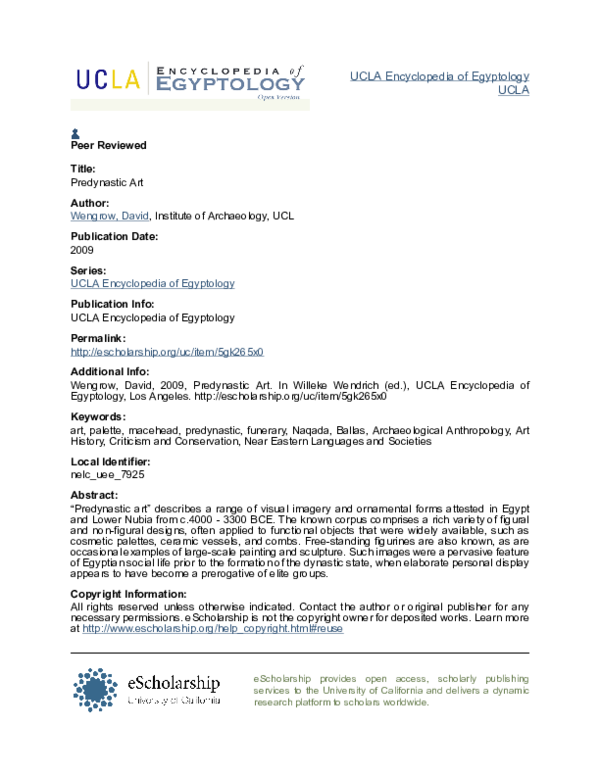 UCLA ENCYCLOPEDIA of EGYPTOLOGY
Open Version

UCLA Encyclopedia of Egyptology
UCLA

Peer Reviewed

Title:
Predynastic Art

Author:
Wengrow, David, Institute of Archaeology, UCL

Publication Date:
2009

Series:
UCLA Encyclopedia of Egyptology

Publication Info:
UCLA Encyclopedia of Egyptology

Permalink:
http://escholarship.org/uc/item/5gk265x0

Additional Info:
Wengrow, David, 2009, Predynastic Art. In Willeke Wendrich (ed.), UCLA Encyclopedia of Egyptology, Los Angeles. http://escholarship.org/uc/item/5gk265x0

Keywords:
art, palette, macehead, predynastic, funerary, Naqada, Ballas, Archaeological Anthropology, Art History, Criticism and Conservation, Near Eastern Languages and Societies

Local Identifier:
nelc_uee_7925

Abstract:
"Predynastic art" describes a range of visual imagery and ornamental forms attested in Egypt and Lower Nubia from c.4000 - 3300 BCE. The known corpus comprises a rich variety of figural and non-figural designs, often applied to functional objects that were widely available, such as cosmetic palettes, ceramic vessels, and combs. Free-standing figurines are also known, as are occasional examples of large-scale painting and sculpture. Such images were a pervasive feature of Egyptian social life prior to the formation of the dynastic state, when elaborate personal display appears to have become a prerogative of elite groups.

Copyright Information:
All rights reserved unless otherwise indicated. Contact the author or original publisher for any necessary permissions. eScholarship is not the copyright owner for deposited works. Learn more at http://www.escholarship.org/help_copyright.html#reuse

eScholarship
University of California

eScholarship provides open access, scholarly publishing services to the University of California and delivers a dynamic research platform to scholars worldwide.